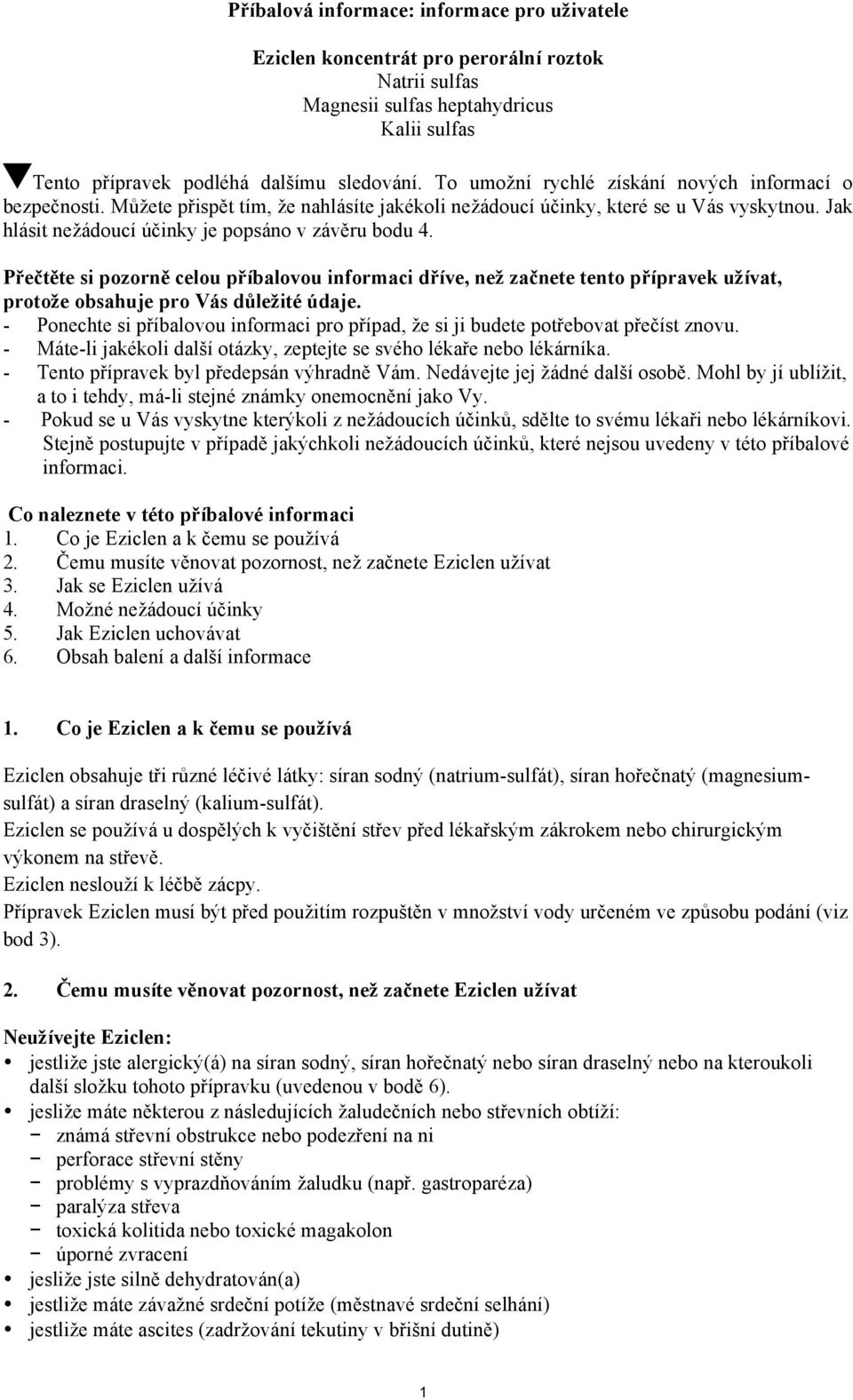 Příbalová informace: informace pro uživatele

Eziclen koncentrát pro perorální roztok
Natrii sulfas
Magnesii sulfas heptahydricus
Kalii sulfas

Tento přípravek podléhá dalšímu sledování. To umožní rychlé získání nových informací o bezpečnosti. Můžete přispět tím, že nahlásíte jakékoli nežádoucí účinky, které se u Vás vyskytnou. Jak hlásit nežádoucí účinky je popsáno v závěru bodu 4.

Přečtěte si pozorně celou příbalovou informaci dříve, než začnete tento přípravek užívat, protože obsahuje pro Vás důležité údaje.
- Ponechte si příbalovou informaci pro případ, že si ji budete potřebovat přečíst znovu.
- Máte-li jakékoli další otázky, zeptejte se svého lékaře nebo lékárníka.
- Tento přípravek byl předepsán výhradně Vám. Nedávejte jej žádné další osobě. Mohl by jí ublížit, a to i tehdy, má-li stejné známky onemocnění jako Vy.
- Pokud se u Vás vyskytne kterýkoli z nežádoucích účinků, sdělte to svému lékaři nebo lékárníkovi. Stejně postupujte v případě jakýchkoli nežádoucích účinků, které nejsou uvedeny v této příbalové informaci.

Co naleznete v této příbalové informaci
1. Co je Eziclen a k čemu se používá
2. Čemu musíte věnovat pozornost, než začnete Eziclen užívat
3. Jak se Eziclen užívá
4. Možné nežádoucí účinky
5. Jak Eziclen uchovávat
6. Obsah balení a další informace

1. Co je Eziclen a k čemu se používá

Eziclen obsahuje tři různé léčivé látky: síran sodný (natrium-sulfát), síran hořečnatý (magnesium-sulfát) a síran draselný (kalium-sulfát).
Eziclen se používá u dospělých k vyčištění střev před lékařským zákrokem nebo chirurgickým výkonem na střevě.
Eziclen neslouží k léčbě zácpy.
Přípravek Eziclen musí být před použitím rozpuštěn v množství vody určeném ve způsobu podání (viz bod 3).

2. Čemu musíte věnovat pozornost, než začnete Eziclen užívat

Neužívejte Eziclen:
• jestliže jste alergický(á) na síran sodný, síran hořečnatý nebo síran draselný nebo na kteroukoli další složku tohoto přípravku (uvedenou v bodě 6).
• jesliže máte některou z následujících žaludečních nebo střevních obtíží:
− známá střevní obstrukce nebo podezření na ni
− perforace střevní stěny
− problémy s vyprazdňováním žaludku (např. gastroparéza)
− paralýza střeva
− toxická kolitida nebo toxické magakolon
− úporné zvracení
• jesliže jste silně dehydratován(a)
• jestliže máte závažné srdeční potíže (městnavé srdeční selhání)
• jestliže máte ascites (zadržování tekutiny v břišní dutině)

1